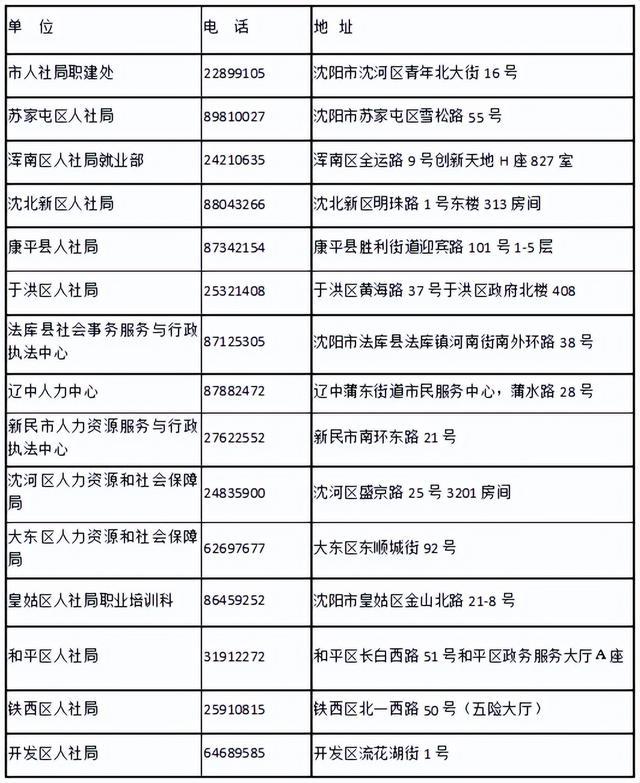 | 单 位 | 电 话 | 地 址 |
|---|---|---|
| 市人社局职建处 | 22899105 | 沈阳市沈河区青年北大街 16 号 |
| 苏家屯区人社局 | 89810027 | 沈阳市苏家屯区雪松路 55 号 |
| 浑南区人社局就业部 | 24210635 | 浑南区全运路 9 号创新天地 H 座 827 室 |
| 沈北新区人社局 | 88043266 | 沈北新区明珠路 1 号东楼 313 房间 |
| 康平县人社局 | 87342154 | 康平县胜利街道迎宾路 101 号 1-5 层 |
| 于洪区人社局 | 25321408 | 于洪区黄海路 37 号于洪区政府北楼 408 |
| 法库县社会事务服务与行政执法中心 | 87125305 | 沈阳市法库县法库镇河南街南外环路 38 号 |
| 辽中人力中心 | 87882472 | 辽中蒲东街道市民服务中心，蒲水路 28 号 |
| 新民市人力资源服务与行政执法中心 | 27622552 | 新民市南环东路 21 号 |
| 沈河区人力资源和社会保障局 | 24835900 | 沈河区盛京路 25 号 3201 房间 |
| 大东区人力资源和社会保障局 | 62697677 | 大东区东顺城街 92 号 |
| 皇姑区人社局职业培训科 | 86459252 | 沈阳市皇姑区金山北路 21-8 号 |
| 和平区人社局 | 31912272 | 和平区长白西路 51 号和平区政务服务大厅 A 座 |
| 铁西区人社局 | 25910815 | 铁西区北一西路 50 号（五险大厅） |
| 开发区人社局 | 64689585 | 开发区流花湖街 1 号 |